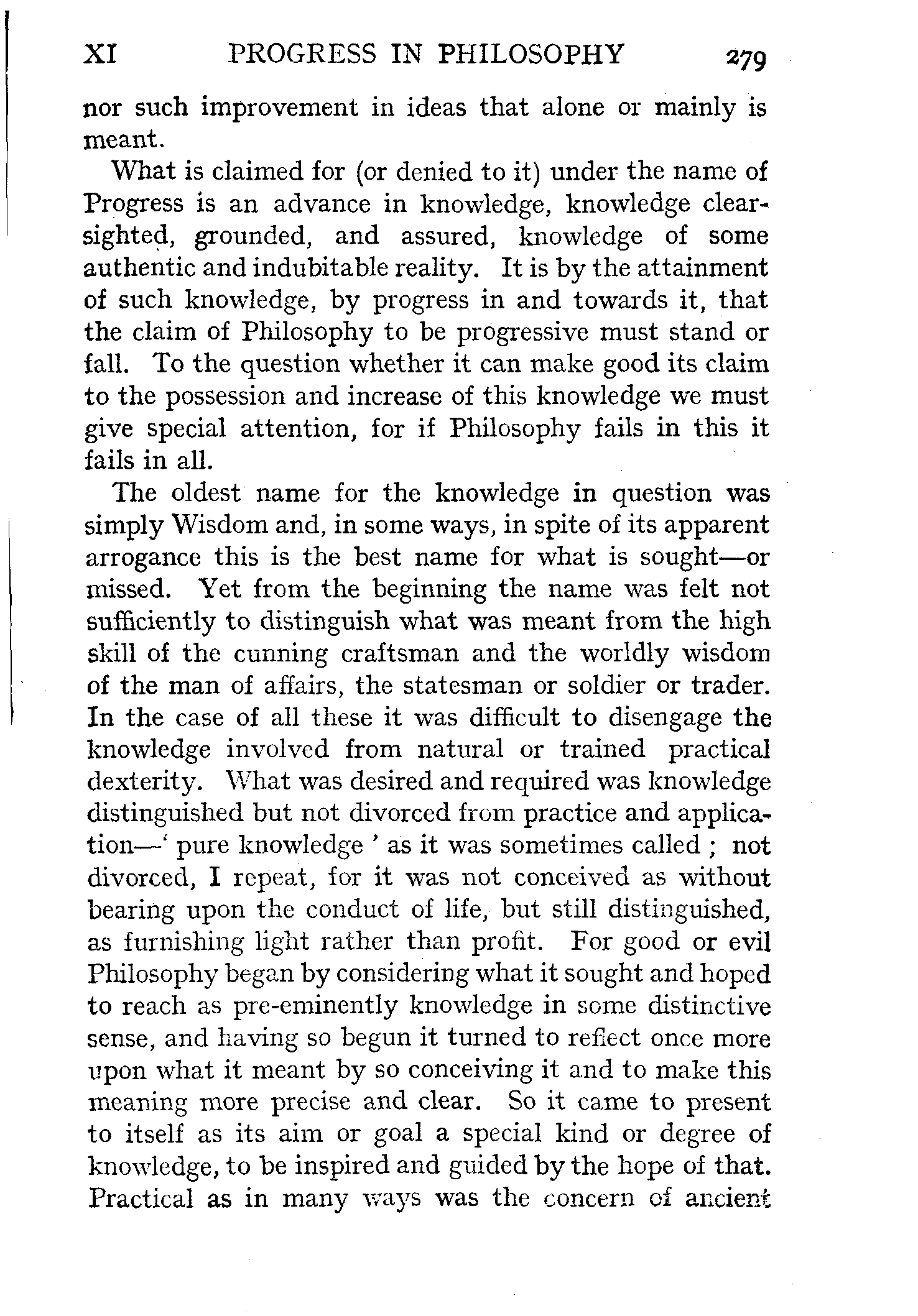 XI PROGRESS IN PHILOSOPHY 279

nor such improvement in ideas that alone or mainly is meant.

What is claimed for (or denied to it) under the name of Progress is an advance in knowledge, knowledge clear-sighted, grounded, and assured, knowledge of some authentic and indubitable reality. It is by the attainment of such knowledge, by progress in and towards it, that the claim of Philosophy to be progressive must stand or fall. To the question whether it can make good its claim to the possession and increase of this knowledge we must give special attention, for if Philosophy fails in this it fails in all.

The oldest name for the knowledge in question was simply Wisdom and, in some ways, in spite of its apparent arrogance this is the best name for what is sought—or missed. Yet from the beginning the name was felt not sufficiently to distinguish what was meant from the high skill of the cunning craftsman and the worldly wisdom of the man of affairs, the statesman or soldier or trader. In the case of all these it was difficult to disengage the knowledge involved from natural or trained practical dexterity. What was desired and required was knowledge distinguished but not divorced from practice and application—' pure knowledge ' as it was sometimes called ; not divorced, I repeat, for it was not conceived as without bearing upon the conduct of life, but still distinguished, as furnishing light rather than profit. For good or evil Philosophy began by considering what it sought and hoped to reach as pre-eminently knowledge in some distinctive sense, and having so begun it turned to reflect once more upon what it meant by so conceiving it and to make this meaning more precise and clear. So it came to present to itself as its aim or goal a special kind or degree of knowledge, to be inspired and guided by the hope of that. Practical as in many ways was the concern of ancient